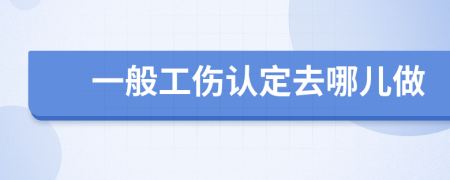 一般工伤认定去哪儿做